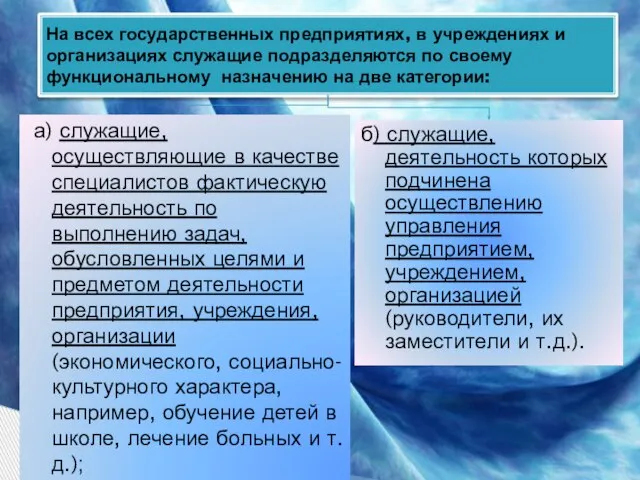 На всех государственных предприятиях, в учреждениях и организациях служащие подразделяются по своему функциональному назначению на две категории:

а) служащие, осуществляющие в качестве специалистов фактическую деятельность по выполнению задач, обусловленных целями и предметом деятельности предприятия, учреждения, организации (экономического, социально-культурного характера, например, обучение детей в школе, лечение больных и т. д.);

б) служащие, деятельность которых подчинена осуществлению управления предприятием, учреждением, организацией (руководители, их заместители и т.д.).